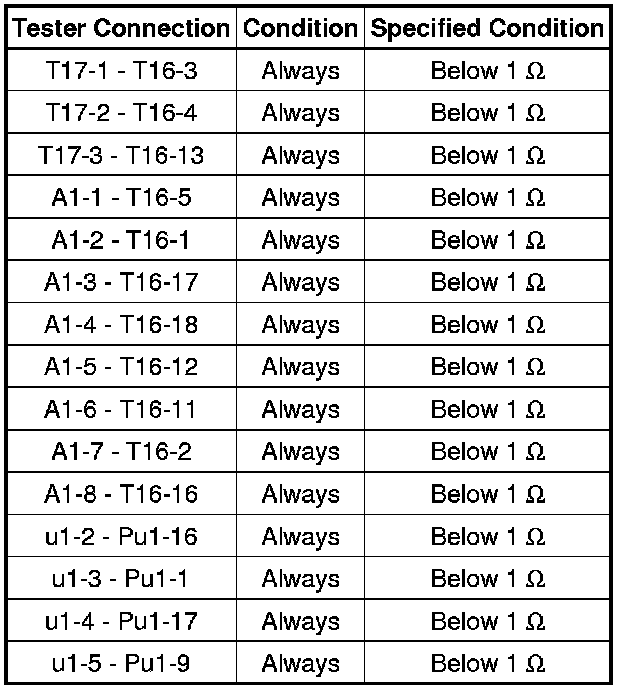 | Tester Connection | Condition | Specified Condition |
|---|---|---|
| T17-1 - T16-3 | Always | Below 1 Ω |
| T17-2 - T16-4 | Always | Below 1 Ω |
| T17-3 - T16-13 | Always | Below 1 Ω |
| A1-1 - T16-5 | Always | Below 1 Ω |
| A1-2 - T16-1 | Always | Below 1 Ω |
| A1-3 - T16-17 | Always | Below 1 Ω |
| A1-4 - T16-18 | Always | Below 1 Ω |
| A1-5 - T16-12 | Always | Below 1 Ω |
| A1-6 - T16-11 | Always | Below 1 Ω |
| A1-7 - T16-2 | Always | Below 1 Ω |
| A1-8 - T16-16 | Always | Below 1 Ω |
| u1-2 - Pu1-16 | Always | Below 1 Ω |
| u1-3 - Pu1-1 | Always | Below 1 Ω |
| u1-4 - Pu1-17 | Always | Below 1 Ω |
| u1-5 - Pu1-9 | Always | Below 1 Ω |